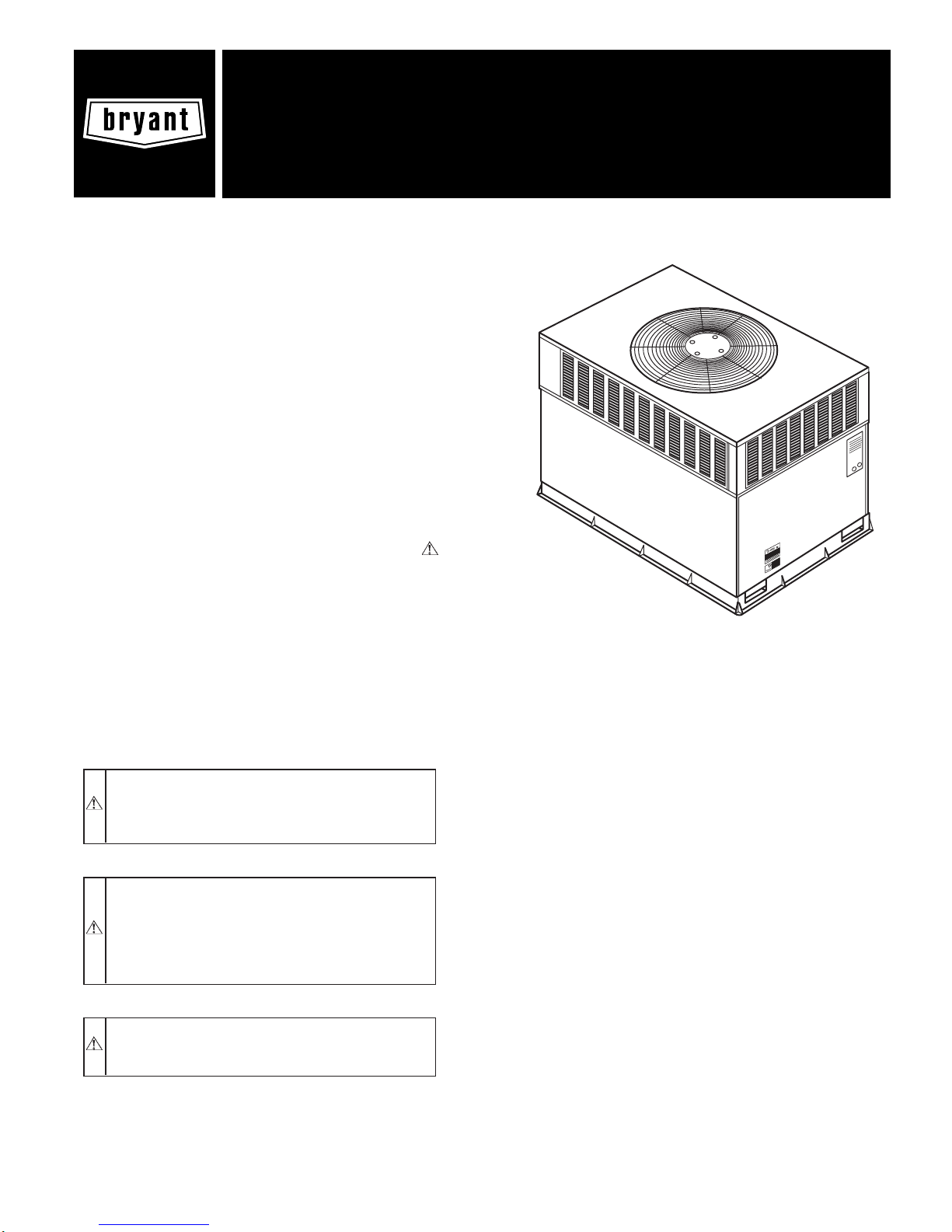 bryant